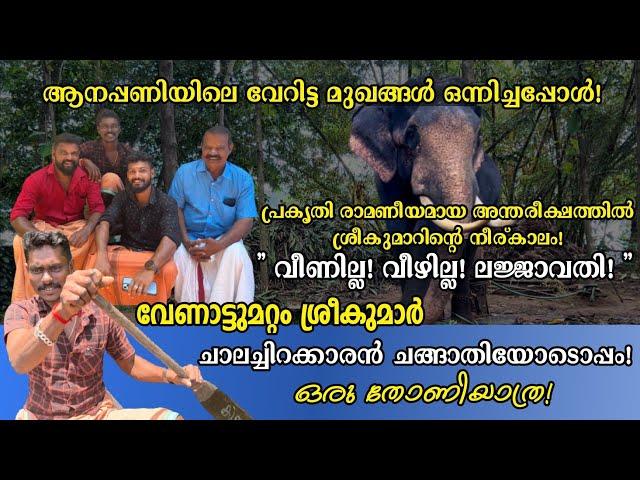 ആനപ്പണിയിലെ വേറിട്ട മുഖങ്ങൾ ഒന്നിച്ചപ്പോൾ!

പ്രകൃതി രാമണീയമായ അന്തരീക്ഷത്തിൽ ശ്രീകുമാറിന്റെ നീര്കാലം!

" വീണില്ല! വീഴില്ല! ലജ്ജാവതി! "

വേണാട്ടുമറ്റം ശ്രീകുമാർ

ചാലച്ചിറക്കാരൻ ചങ്ങാതിയോടൊപ്പം!

ഒരു തോണിയാത്ര!